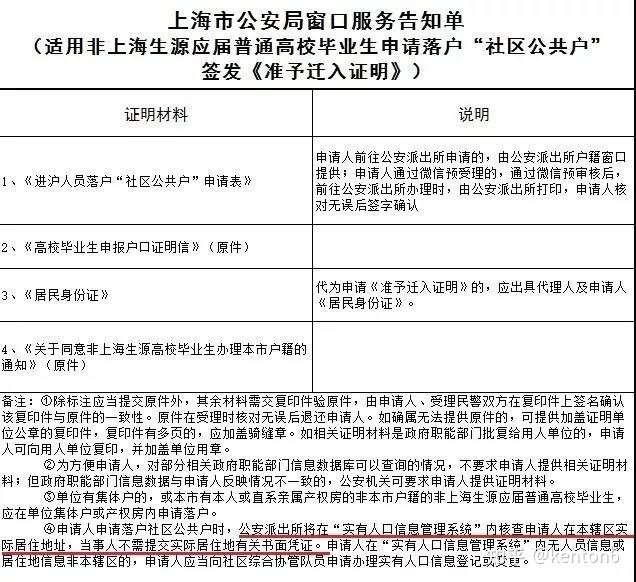 上海市公安局窗口服务告知单
（适用非上海生源应届普通高校毕业生申请落户“社区公共户”签发《准予迁入证明》）

| 证明材料 | 说明 |
|---|---|
| 1、《进沪人员落户“社区公共户”申请表》 | 申请人前往公安派出所申请的，由公安派出所户籍窗口提供；申请人通过微信预受理的，通过微信预审核后，前往公安派出所办理时，由公安派出所打印，申请人核对无误后签字确认 |
| 2、《高校毕业生申报户口证明信》（原件） | |
| 3、《居民身份证》 | 代为申请《准予迁入证明》的，应出具代理人及申请人《居民身份证》。 |
| 4、《关于同意非上海生源高校毕业生办理本市户籍的通知》（原件） | |

备注：①除标注应当提交原件外，其余材料需交复印件验原件，由申请人、受理民警双方在复印件上签名确认该复印件与原件的一致性。原件在受理时核对无误后退还申请人。如确属无法提供原件的，可提供加盖证明单位公章的复印件，复印件有多页的，应加盖骑缝章。如相关证明材料是政府职能部门批复给用人单位的，申请人可向用人单位复印，并加盖单位用章。

②为方便申请人，对部分相关政府职能部门信息数据库可以查询的情况，不要求申请人提供相关证明材料；但政府职能部门信息数据与申请人反映情况不一致的，公安机关可要求申请人提供证明材料。

③单位有集体户的，或本市有本人或直系亲属产权房的非本市户籍的非上海生源应届普通高校毕业生，应在单位集体户或产权房内申请落户。

④申请人申请落户社区公共户时，公安派出所将在“实有人口信息管理系统”内核查申请人在本辖区实际居住地址，当事人不需提交实际居住地有关书面凭证。申请人在“实有人口信息管理系统”内无人员信息或居住地信息非本辖区的，申请人应当向社区综合协管队员申请办理实有人口信息登记或变更。

知乎 @kenton6